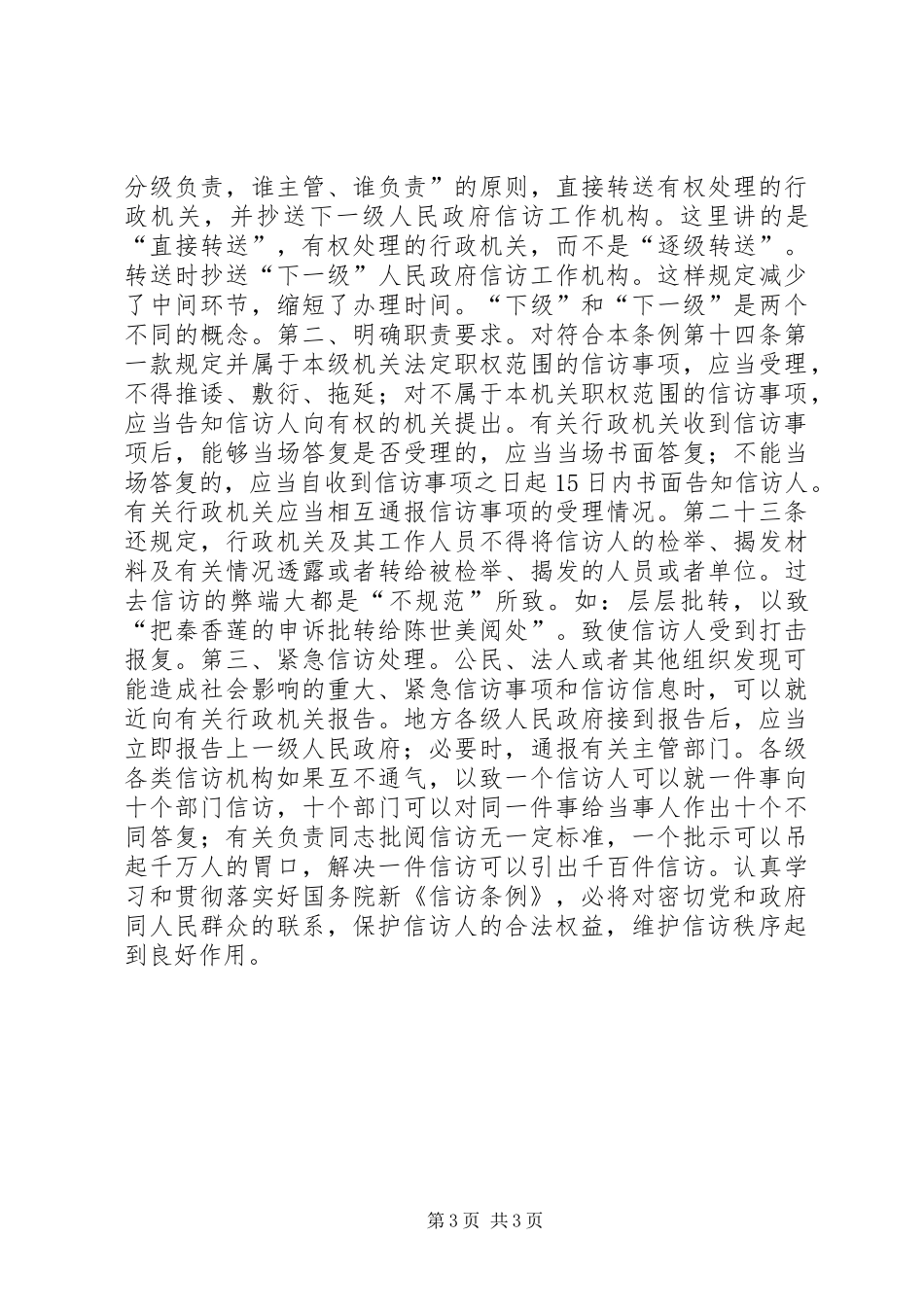 分级负责，谁主管、谁负责”的原则，直接转送有权处理的行政机关，并抄送下一级人民政府信访工作机构。这里讲的是“直接转送”，有权处理的行政机关，而不是“逐级转送”。转送时抄送“下一级”人民政府信访工作机构。这样规定减少了中间环节，缩短了办理时间。“下级”和“下一级”是两个不同的概念。第二、明确职责要求。对符合本条例第十四条第一款规定并属于本级机关法定职权范围的信访事项，应当受理，不得推诿、敷衍、拖延；对不属于本机关职权范围的信访事项，应当告知信访人向有权的机关提出。有关行政机关收到信访事项后，能够当场答复是否受理的，应当当场书面答复；不能当场答复的，应当自收到信访事项之日起15日内书面告知信访人。有关行政机关应当相互通报信访事项的受理情况。第二十三条还规定，行政机关及其工作人员不得将信访人的检举、揭发材料及有关情况透露或者转给被检举、揭发的人员或者单位。过去信访的弊端大都是“不规范”所致。如：层层批转，以致“把秦香莲的申诉批转给陈世美阅处”。致使信访人受到打击报复。第三、紧急信访处理。公民、法人或者其他组织发现可能造成社会影响的重大、紧急信访事项和信访信息时，可以就近向有关行政机关报告。地方各级人民政府接到报告后，应当立即报告上一级人民政府；必要时，通报有关主管部门。各级各类信访机构如果互不通气，以致一个信访人可以就一件事向十个部门信访，十个部门可以对同一件事给当事人作出十个不同答复；有关负责同志批阅信访无一定标准，一个批示可以吊起千万人的胃口，解决一件信访可以引出千百件信访。认真学习和贯彻落实好国务院新《信访条例》，必将对密切党和政府同人民群众的联系，保护信访人的合法权益，维护信访秩序起到良好作用。

第3页 共3页